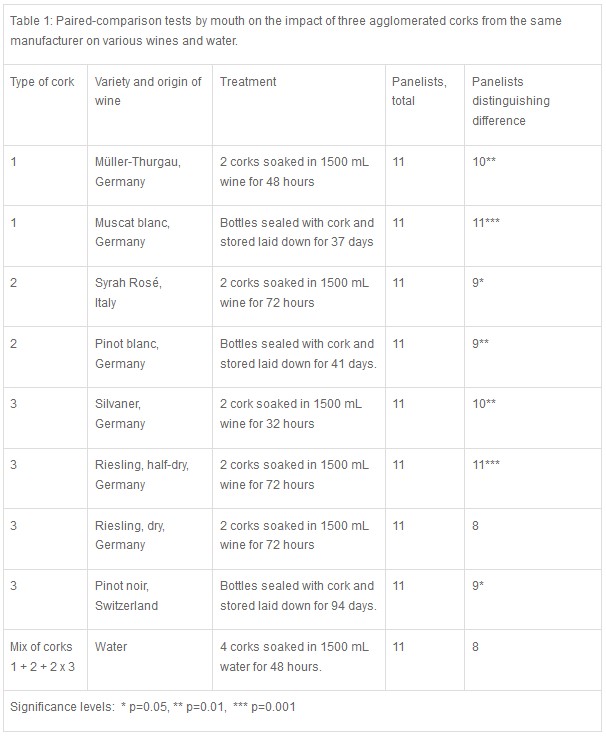 Table 1: Paired-comparison tests by mouth on the impact of three agglomerated corks from the same manufacturer on various wines and water.

| Type of cork | Variety and origin of wine | Treatment | Panelists, total | Panelists distinguishing difference |
|---|---|---|---|---|
| 1 | Müller-Thurgau, Germany | 2 corks soaked in 1500 mL wine for 48 hours | 11 | 10** |
| 1 | Muscat blanc, Germany | Bottles sealed with cork and stored laid down for 37 days | 11 | 11*** |
| 2 | Syrah Rosé, Italy | 2 corks soaked in 1500 mL wine for 72 hours | 11 | 9* |
| 2 | Pinot blanc, Germany | Bottles sealed with cork and stored laid down for 41 days. | 11 | 9** |
| 3 | Silvaner, Germany | 2 cork soaked in 1500 mL wine for 32 hours | 11 | 10** |
| 3 | Riesling, half-dry, Germany | 2 corks soaked in 1500 mL wine for 72 hours | 11 | 11*** |
| 3 | Riesling, dry, Germany | 2 corks soaked in 1500 mL wine for 72 hours | 11 | 8 |
| 3 | Pinot noir, Switzerland | Bottles sealed with cork and stored laid down for 94 days. | 11 | 9* |
| Mix of corks 1 + 2 + 2 x 3 | Water | 4 corks soaked in 1500 mL water for 48 hours. | 11 | 8 |

Significance levels: * p=0.05, ** p=0.01, *** p=0.001